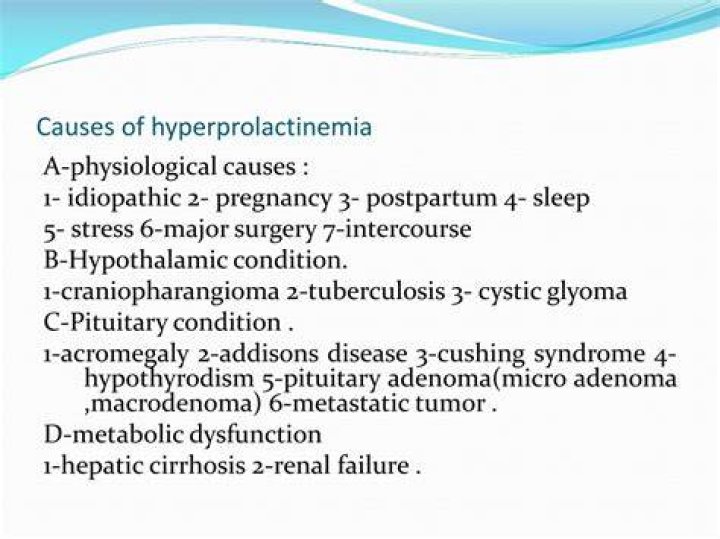 Causes of hyperprolactinemia

A-physiological causes :

1- idiopathic 2- pregnancy 3- postpartum 4- sleep

5- stress 6-major surgery 7-intercourse

B-Hypothalamic condition.

1-craniopharangioma 2-tuberculosis 3- cystic glyoma

C-Pituitary condition .

1-acromegaly 2-addisons disease 3-cushing syndrome 4-hypothyrodism 5-pituitary adenoma(micro adenoma ,macrodenoma) 6-metastatic tumor .

D-metabolic dysfunction

1-hepatic cirrhosis 2-renal failure .